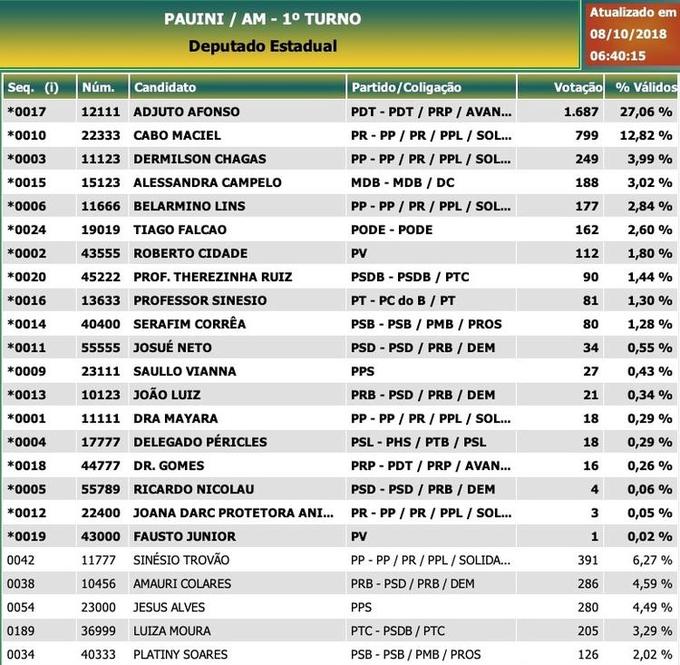 PAUINI / AM - 1º TURNO
Deputado Estadual

Atualizado em
08/10/2018
06:40:15

| Seq. (i) | Núm. | Candidato | Partido/Coligação | Votação | % Válidos |
|---|---|---|---|---|---|
| *0017 | 12111 | ADJUTO AFONSO | PDT - PDT / PRP / AVAN... | 1.687 | 27,06 % |
| *0010 | 22333 | CABO MACIEL | PR - PP / PR / PPL / SOL... | 799 | 12,82 % |
| *0003 | 11123 | DERMILSON CHAGAS | PP - PP / PR / PPL / SOL... | 249 | 3,99 % |
| *0015 | 15123 | ALESSANDRA CAMPELO | MDB - MDB / DC | 188 | 3,02 % |
| *0006 | 11666 | BELARMINO LINS | PP - PP / PR / PPL / SOL... | 177 | 2,84 % |
| *0024 | 19019 | TIAGO FALCAO | PODE - PODE | 162 | 2,60 % |
| *0002 | 43555 | ROBERTO CIDADE | PV | 112 | 1,80 % |
| *0020 | 45222 | PROF. THEREZINHA RUIZ | PSDB - PSDB / PTC | 90 | 1,44 % |
| *0016 | 13633 | PROFESSOR SINESIO | PT - PC do B / PT | 81 | 1,30 % |
| *0014 | 40400 | SERAFIM CORRÊA | PSB - PSB / PMB / PROS | 80 | 1,28 % |
| *0011 | 55555 | JOSUÉ NETO | PSD - PSD / PRB / DEM | 34 | 0,55 % |
| *0009 | 23111 | SAULLO VIANNA | PPS | 27 | 0,43 % |
| *0013 | 10123 | JOÃO LUIZ | PRB - PSD / PRB / DEM | 21 | 0,34 % |
| *0001 | 11111 | DRA MAYARA | PP - PP / PR / PPL / SOL... | 18 | 0,29 % |
| *0004 | 17777 | DELEGADO PÉRICLES | PSL - PHS / PTB / PSL | 18 | 0,29 % |
| *0018 | 44777 | DR. GOMES | PRP - PDT / PRP / AVAN... | 16 | 0,26 % |
| *0005 | 55789 | RICARDO NICOLAU | PSD - PSD / PRB / DEM | 4 | 0,06 % |
| *0012 | 22400 | JOANA DARC PROTETORA ANI... | PR - PP / PR / PPL / SOL... | 3 | 0,05 % |
| *0019 | 43000 | FAUSTO JUNIOR | PV | 1 | 0,02 % |
| 0042 | 11777 | SINÉSIO TROVÃO | PP - PP / PR / PPL / SOLIDA... | 391 | 6,27 % |
| 0038 | 10456 | AMAURI COLARES | PRB - PSD / PRB / DEM | 286 | 4,59 % |
| 0054 | 23000 | JESUS ALVES | PPS | 280 | 4,49 % |
| 0189 | 36999 | LUIZA MOURA | PTC - PSDB / PTC | 205 | 3,29 % |
| 0034 | 40333 | PLATINY SOARES | PSB - PSB / PMB / PROS | 126 | 2,02 % |